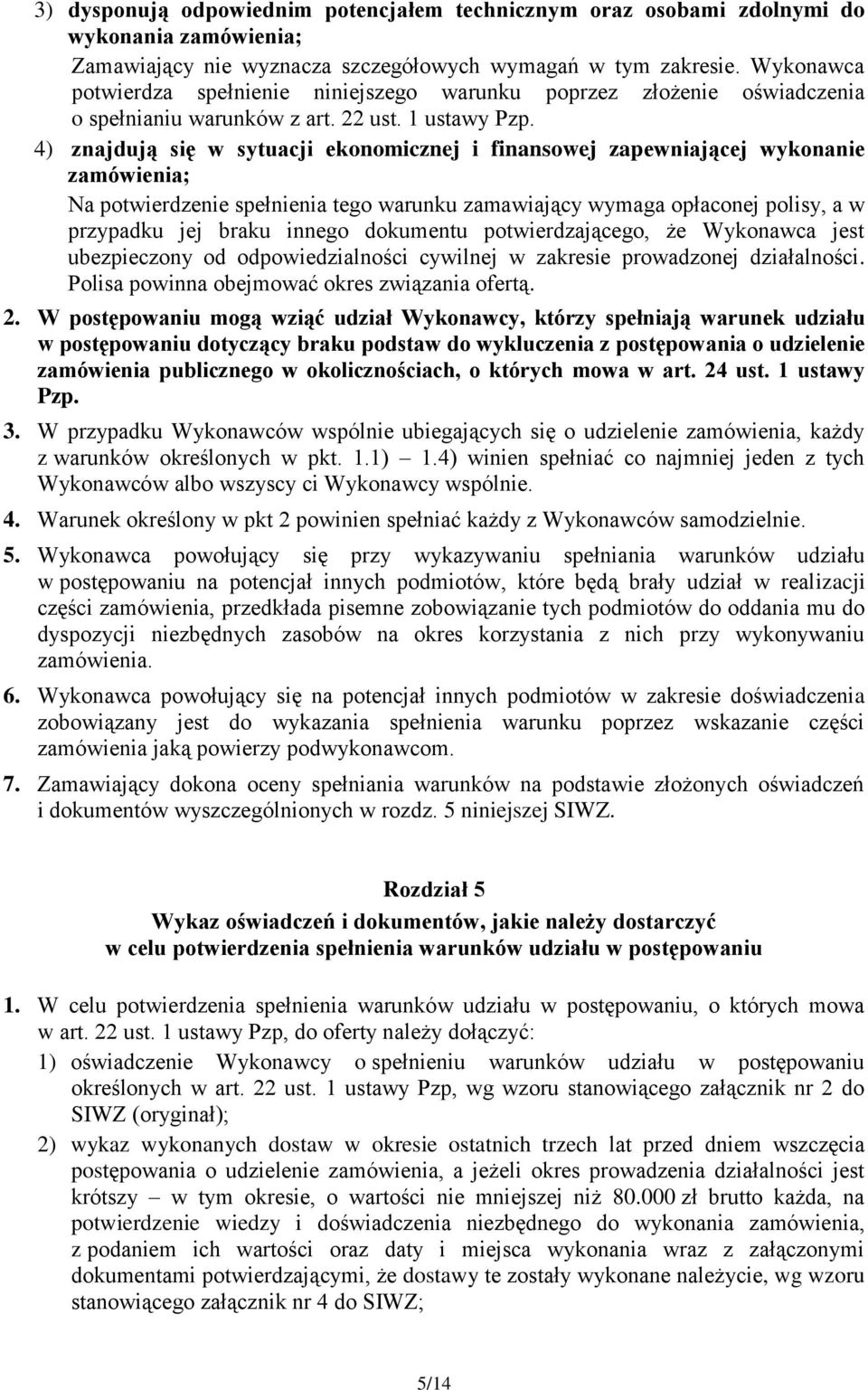 3) dysponują odpowiednim potencjałem technicznym oraz osobami zdolnymi do wykonania zamówienia;

Zamawiający nie wyznacza szczegółowych wymagań w tym zakresie. Wykonawca potwierdza spełnienie niniejszego warunku poprzez złożenie oświadczenia o spełnianiu warunków z art. 22 ust. 1 ustawy Pzp.

4) znajdują się w sytuacji ekonomicznej i finansowej zapewniającej wykonanie zamówienia;

Na potwierdzenie spełnienia tego warunku zamawiający wymaga opłaconej polisy, a w przypadku jej braku innego dokumentu potwierdzającego, że Wykonawca jest ubezpieczony od odpowiedzialności cywilnej w zakresie prowadzonej działalności. Polisa powinna obejmować okres związania ofertą.

2. W postępowaniu mogą wziąć udział Wykonawcy, którzy spełniają warunek udziału w postępowaniu dotyczący braku podstaw do wykluczenia z postępowania o udzielenie zamówienia publicznego w okolicznościach, o których mowa w art. 24 ust. 1 ustawy Pzp.

3. W przypadku Wykonawców wspólnie ubiegających się o udzielenie zamówienia, każdy z warunków określonych w pkt. 1.1) – 1.4) winien spełniać co najmniej jeden z tych Wykonawców albo wszyscy ci Wykonawcy wspólnie.

4. Warunek określony w pkt 2 powinien spełniać każdy z Wykonawców samodzielnie.

5. Wykonawca powołujący się przy wykazywaniu spełniania warunków udziału w postępowaniu na potencjał innych podmiotów, które będą brały udział w realizacji części zamówienia, przedkłada pisemne zobowiązanie tych podmiotów do oddania mu do dyspozycji niezbędnych zasobów na okres korzystania z nich przy wykonywaniu zamówienia.

6. Wykonawca powołujący się na potencjał innych podmiotów w zakresie doświadczenia zobowiązany jest do wykazania spełnienia warunku poprzez wskazanie części zamówienia jaką powierzy podwykonawcom.

7. Zamawiający dokona oceny spełniania warunków na podstawie złożonych oświadczeń i dokumentów wyszczególnionych w rozdz. 5 niniejszej SIWZ.

Rozdział 5
Wykaz oświadczeń i dokumentów, jakie należy dostarczyć w celu potwierdzenia spełnienia warunków udziału w postępowaniu

1. W celu potwierdzenia spełnienia warunków udziału w postępowaniu, o których mowa w art. 22 ust. 1 ustawy Pzp, do oferty należy dołączyć:

1) oświadczenie Wykonawcy o spełnieniu warunków udziału w postępowaniu określonych w art. 22 ust. 1 ustawy Pzp, wg wzoru stanowiącego załącznik nr 2 do SIWZ (oryginał);

2) wykaz wykonanych dostaw w okresie ostatnich trzech lat przed dniem wszczęcia postępowania o udzielenie zamówienia, a jeżeli okres prowadzenia działalności jest krótszy – w tym okresie, o wartości nie mniejszej niż 80.000 zł brutto każda, na potwierdzenie wiedzy i doświadczenia niezbędnego do wykonania zamówienia, z podaniem ich wartości oraz daty i miejsca wykonania wraz z załączonymi dokumentami potwierdzającymi, że dostawy te zostały wykonane należycie, wg wzoru stanowiącego załącznik nr 4 do SIWZ;

5/14